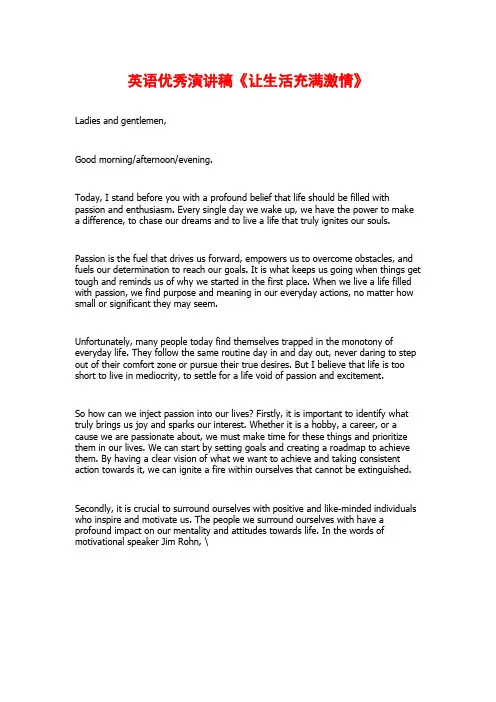 英语优秀演讲稿《让生活充满激情》

Ladies and gentlemen,

Good morning/afternoon/evening.

Today, I stand before you with a profound belief that life should be filled with passion and enthusiasm. Every single day we wake up, we have the power to make a difference, to chase our dreams and to live a life that truly ignites our souls.

Passion is the fuel that drives us forward, empowers us to overcome obstacles, and fuels our determination to reach our goals. It is what keeps us going when things get tough and reminds us of why we started in the first place. When we live a life filled with passion, we find purpose and meaning in our everyday actions, no matter how small or significant they may seem.

Unfortunately, many people today find themselves trapped in the monotony of everyday life. They follow the same routine day in and day out, never daring to step out of their comfort zone or pursue their true desires. But I believe that life is too short to live in mediocrity, to settle for a life void of passion and excitement.

So how can we inject passion into our lives? Firstly, it is important to identify what truly brings us joy and sparks our interest. Whether it is a hobby, a career, or a cause we are passionate about, we must make time for these things and prioritize them in our lives. We can start by setting goals and creating a roadmap to achieve them. By having a clear vision of what we want to achieve and taking consistent action towards it, we can ignite a fire within ourselves that cannot be extinguished.

Secondly, it is crucial to surround ourselves with positive and like-minded individuals who inspire and motivate us. The people we surround ourselves with have a profound impact on our mentality and attitudes towards life. In the words of motivational speaker Jim Rohn, \